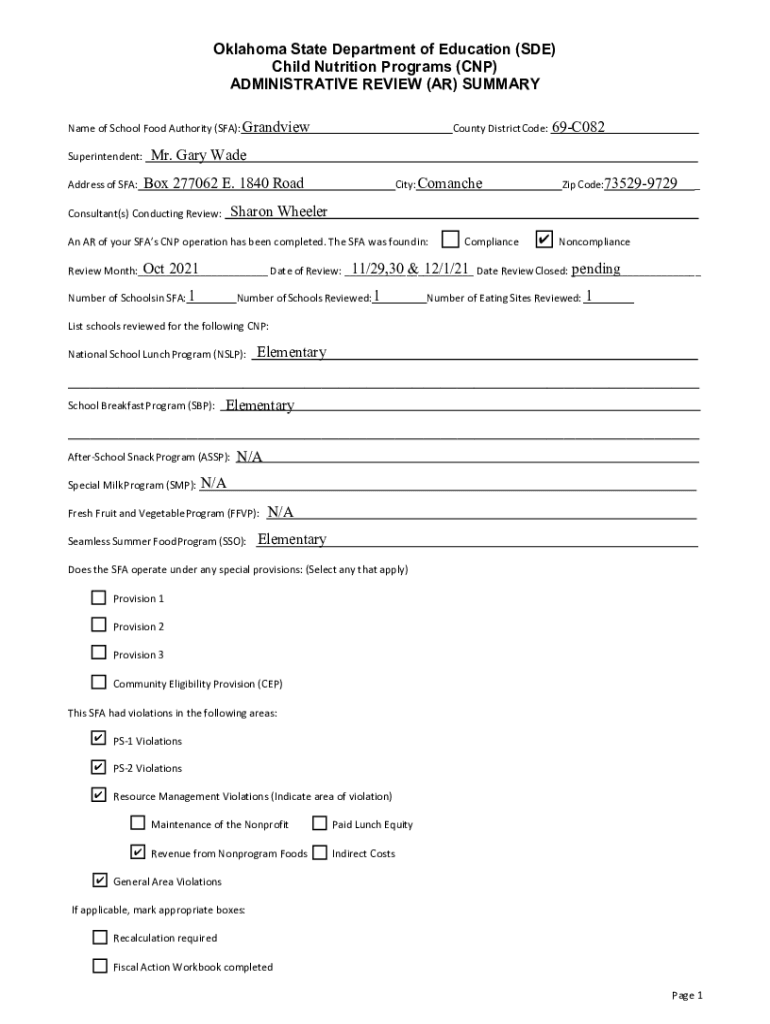 Oklahoma State Department of Education (SDE)
Child Nutrition Programs (CNP)
ADMINISTRATIVE REVIEW (AR) SUMMARY

Name of School Food Authority (SFA): Grandview County District Code: 69-C082

Superintendent: Mr. Gary Wade

Address of SFA: Box 277062 E. 1840 Road City: Comanche Zip Code: 73529-9729

Consultant(s) Conducting Review: Sharon Wheeler

An AR of your SFA's CNP operation has been completed. The SFA was found in: ☐ Compliance ☑ Noncompliance

Review Month: Oct 2021 Date of Review: 11/29,30 & 12/1/21 Date Review Closed: pending

Number of Schools in SFA: 1 Number of Schools Reviewed: 1 Number of Eating Sites Reviewed: 1

List schools reviewed for the following CNP:

National School Lunch Program (NSLP): Elementary

School Breakfast Program (SBP): Elementary

After-School Snack Program (ASSP): N/A

Special Milk Program (SMP): N/A

Fresh Fruit and Vegetable Program (FFVP): N/A

Seamless Summer Food Program (SSO): Elementary

Does the SFA operate under any special provisions: (Select any that apply)

☐ Provision 1

☐ Provision 2

☐ Provision 3

☐ Community Eligibility Provision (CEP)

This SFA had violations in the following areas:

☑ PS-1 Violations

☑ PS-2 Violations

☑ Resource Management Violations (Indicate area of violation)

☐ Maintenance of the Nonprofit ☐ Paid Lunch Equity

☑ Revenue from Nonprogram Foods ☐ Indirect Costs

☑ General Area Violations

If applicable, mark appropriate boxes:

☐ Recalculation required

☐ Fiscal Action Workbook completed

Page 1